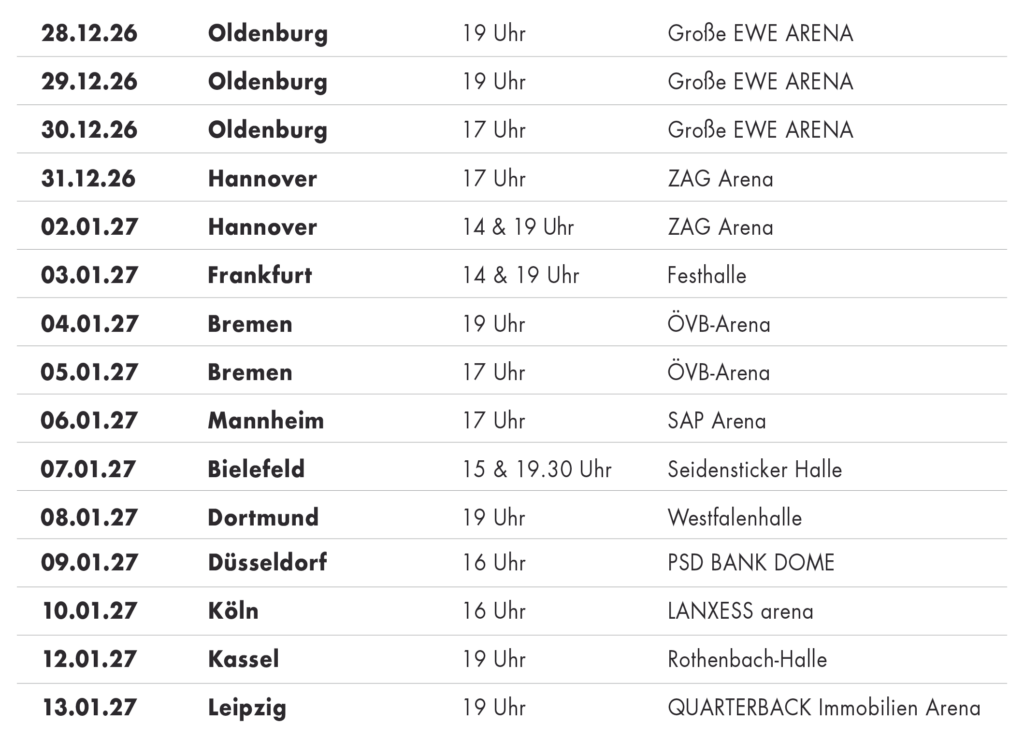 | 28.12.26 | Oldenburg | 19 Uhr | Große EWE ARENA |
|---|---|---|---|
| 29.12.26 | Oldenburg | 19 Uhr | Große EWE ARENA |
| 30.12.26 | Oldenburg | 17 Uhr | Große EWE ARENA |
| 31.12.26 | Hannover | 17 Uhr | ZAG Arena |
| 02.01.27 | Hannover | 14 & 19 Uhr | ZAG Arena |
| 03.01.27 | Frankfurt | 14 & 19 Uhr | Festhalle |
| 04.01.27 | Bremen | 19 Uhr | ÖVB-Arena |
| 05.01.27 | Bremen | 17 Uhr | ÖVB-Arena |
| 06.01.27 | Mannheim | 17 Uhr | SAP Arena |
| 07.01.27 | Bielefeld | 15 & 19.30 Uhr | Seidensticker Halle |
| 08.01.27 | Dortmund | 19 Uhr | Westfalenhalle |
| 09.01.27 | Düsseldorf | 16 Uhr | PSD BANK DOME |
| 10.01.27 | Köln | 16 Uhr | LANXESS arena |
| 12.01.27 | Kassel | 19 Uhr | Rothenbach-Halle |
| 13.01.27 | Leipzig | 19 Uhr | QUARTERBACK Immobilien Arena |